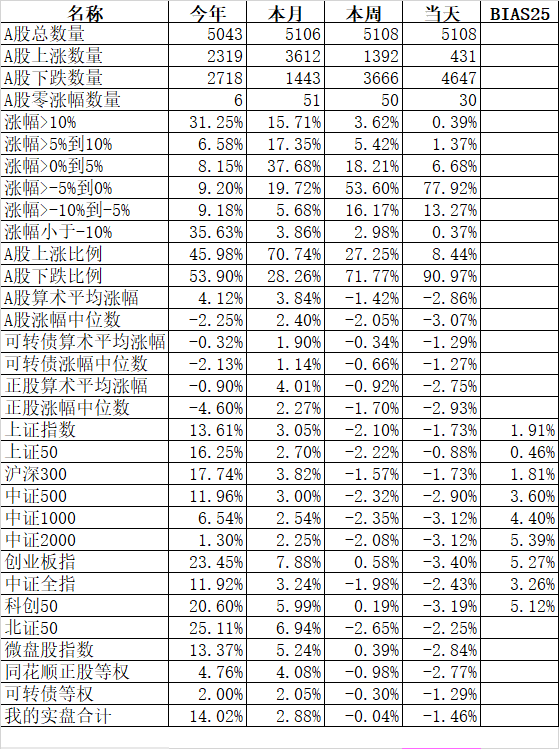 | 名称 | 今年 | 本月 | 本周 | 当天 | BIAS25 |
|---|---|---|---|---|---|
| A股总数量 | 5043 | 5106 | 5108 | 5108 | |
| A股上涨数量 | 2319 | 3612 | 1392 | 431 | |
| A股下跌数量 | 2718 | 1443 | 3666 | 4647 | |
| A股零涨幅数量 | 6 | 51 | 50 | 30 | |
| 涨幅>10% | 31.25% | 15.71% | 3.62% | 0.39% | |
| 涨幅>5%到10% | 6.58% | 17.35% | 5.42% | 1.37% | |
| 涨幅>0%到5% | 8.15% | 37.68% | 18.21% | 6.68% | |
| 涨幅>-5%到0% | 9.20% | 19.72% | 53.60% | 77.92% | |
| 涨幅>-10%到-5% | 9.18% | 5.68% | 16.17% | 13.27% | |
| 涨幅小于-10% | 35.63% | 3.86% | 2.98% | 0.37% | |
| A股上涨比例 | 45.98% | 70.74% | 27.25% | 8.44% | |
| A股下跌比例 | 53.90% | 28.26% | 71.77% | 90.97% | |
| A股算术平均涨幅 | 4.12% | 3.84% | -1.42% | -2.86% | |
| A股涨幅中位数 | -2.25% | 2.40% | -2.05% | -3.07% | |
| 可转债算术平均涨幅 | -0.32% | 1.90% | -0.34% | -1.29% | |
| 可转债涨幅中位数 | -2.13% | 1.14% | -0.66% | -1.27% | |
| 正股算术平均涨幅 | -0.90% | 4.01% | -0.92% | -2.75% | |
| 正股涨幅中位数 | -4.60% | 2.27% | -1.70% | -2.93% | |
| 上证指数 | 13.61% | 3.05% | -2.10% | -1.73% | 1.91% |
| 上证50 | 16.25% | 2.70% | -2.22% | -0.88% | 0.46% |
| 沪深300 | 17.74% | 3.82% | -1.57% | -1.73% | 1.81% |
| 中证500 | 11.96% | 3.00% | -2.32% | -2.90% | 3.60% |
| 中证1000 | 6.54% | 2.54% | -2.35% | -3.12% | 4.40% |
| 中证2000 | 1.30% | 2.25% | -2.08% | -3.12% | 5.39% |
| 创业板指 | 23.45% | 7.88% | 0.58% | -3.40% | 5.27% |
| 中证全指 | 11.92% | 3.24% | -1.98% | -2.43% | 3.26% |
| 科创50 | 20.60% | 5.99% | 0.19% | -3.19% | 5.12% |
| 北证50 | 25.11% | 6.94% | -2.65% | -2.25% | |
| 微盘股指数 | 13.37% | 5.24% | 0.39% | -2.84% | |
| 同花顺正股等权 | 4.76% | 4.08% | -0.98% | -2.77% | |
| 可转债等权 | 2.00% | 2.05% | -0.30% | -1.29% | |
| 我的实盘合计 | 14.02% | 2.88% | -0.04% | -1.46% | |